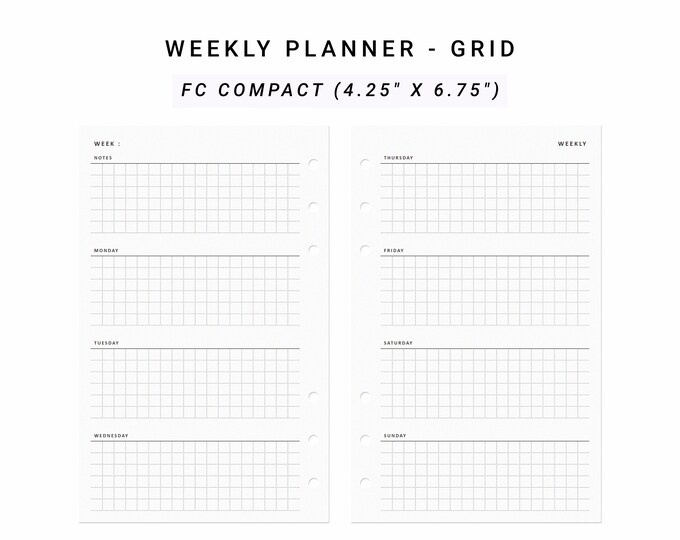 WEEKLY PLANNER - GRID

FC COMPACT (4.25" X 6.75")

WEEK :

NOTES

MONDAY

TUESDAY

WEDNESDAY

WEEKLY

THURSDAY

FRIDAY

SATURDAY

SUNDAY